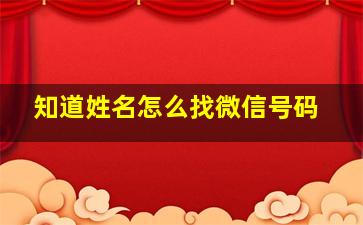 知道姓名怎么找微信号码